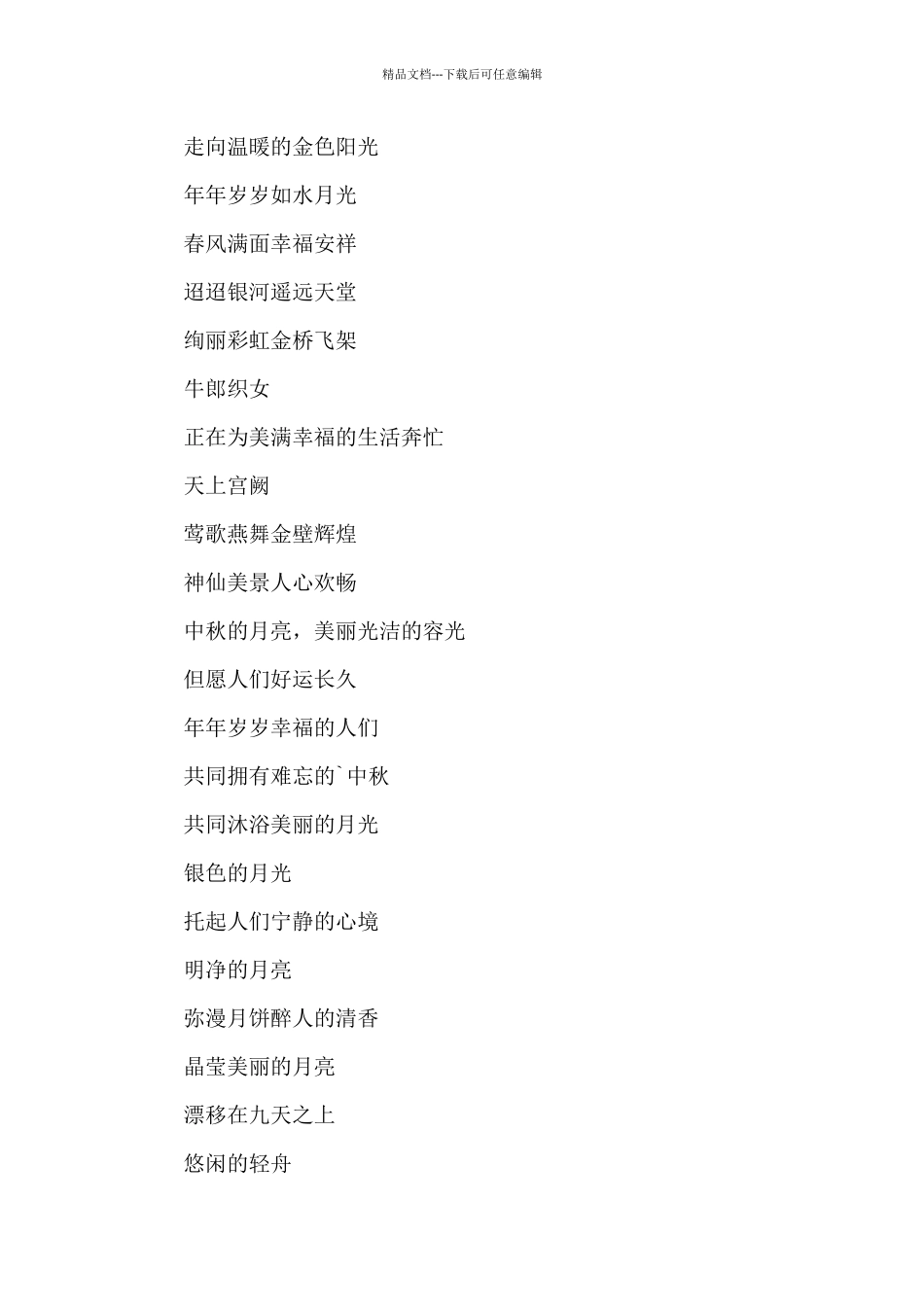 精品文档---下载后可任意编辑

走向温暖的金色阳光

年年岁岁如水月光

春风满面幸福安祥

迢迢银河遥远天堂

绚丽彩虹金桥飞架

牛郎织女

正在为美满幸福的生活奔忙

天上宫阙

莺歌燕舞金壁辉煌

神仙美景人心欢畅

中秋的月亮，美丽光洁的容光

但愿人们好运长久

年年岁岁幸福的人们

共同拥有难忘的`中秋

共同沐浴美丽的月光

银色的月光

托起人们宁静的心境

明净的月亮

弥漫月饼醉人的清香

晶莹美丽的月亮

漂移在九天之上

悠闲的轻舟